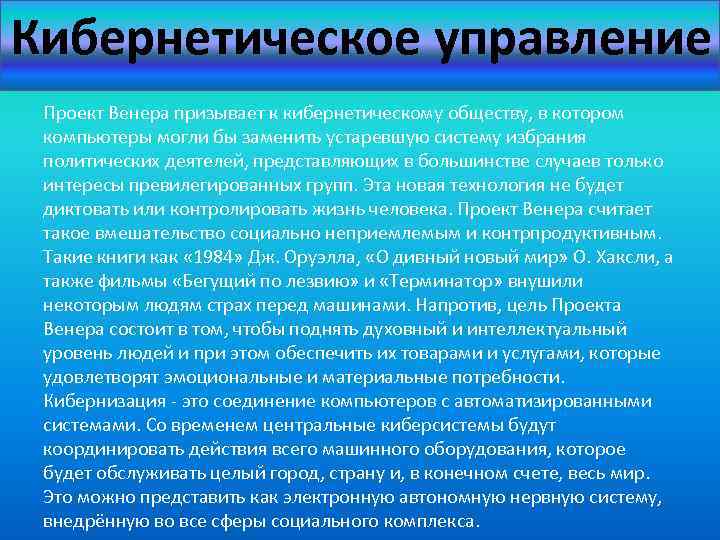 Кибернетическое управление

Проект Венера призывает к кибернетическому обществу, в котором компьютеры могли бы заменить устаревшую систему избрания политических деятелей, представляющих в большинстве случаев только интересы превилегированных групп. Эта новая технология не будет диктовать или контролировать жизнь человека. Проект Венера считает такое вмешательство социально неприемлемым и контрпродуктивным. Такие книги как «1984» Дж. Оруэлла, «О дивный новый мир» О. Хаксли, а также фильмы «Бегущий по лезвию» и «Терминатор» внушили некоторым людям страх перед машинами. Напротив, цель Проекта Венера состоит в том, чтобы поднять духовный и интеллектуальный уровень людей и при этом обеспечить их товарами и услугами, которые удовлетворят эмоциональные и материальные потребности. Кибернизация - это соединение компьютеров с автоматизированными системами. Со временем центральные киберсистемы будут координировать действия всего машинного оборудования, которое будет обслуживать целый город, страну и, в конечном счете, весь мир. Это можно представить как электронную автономную нервную систему, внедрённую во все сферы социального комплекса.